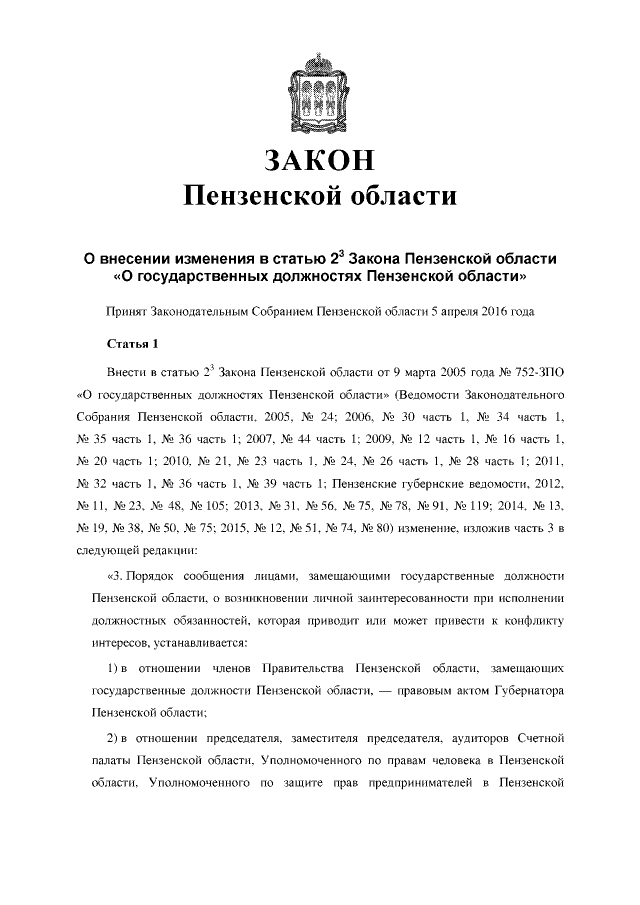 ЗАКОН
Пензенской области

О внесении изменения в статью $2^3$ Закона Пензенской области «О государственных должностях Пензенской области»

Принят Законодательным Собранием Пензенской области 5 апреля 2016 года

Статья 1

Внести в статью $2^3$ Закона Пензенской области от 9 марта 2005 года № 752-ЗПО «О государственных должностях Пензенской области» (Ведомости Законодательного Собрания Пензенской области, 2005, № 24; 2006, № 30 часть 1, № 34 часть 1, № 35 часть 1, № 36 часть 1; 2007, № 44 часть 1; 2009, № 12 часть 1, № 16 часть 1, № 20 часть 1; 2010, № 21, № 23 часть 1, № 24, № 26 часть 1, № 28 часть 1; 2011, № 32 часть 1, № 36 часть 1, № 39 часть 1; Пензенские губернские ведомости, 2012, № 11, № 23, № 48, № 105; 2013, № 31, № 56, № 75, № 78, № 91, № 119; 2014, № 13, № 19, № 38, № 50, № 75; 2015, № 12, № 51, № 74, № 80) изменение, изложив часть 3 в следующей редакции:

«3. Порядок сообщения лицами, замещающими государственные должности Пензенской области, о возникновении личной заинтересованности при исполнении должностных обязанностей, которая приводит или может привести к конфликту интересов, устанавливается:

1) в отношении членов Правительства Пензенской области, замещающих государственные должности Пензенской области, — правовым актом Губернатора Пензенской области;

2) в отношении председателя, заместителя председателя, аудиторов Счетной палаты Пензенской области, Уполномоченного по правам человека в Пензенской области, Уполномоченного по защите прав предпринимателей в Пензенской